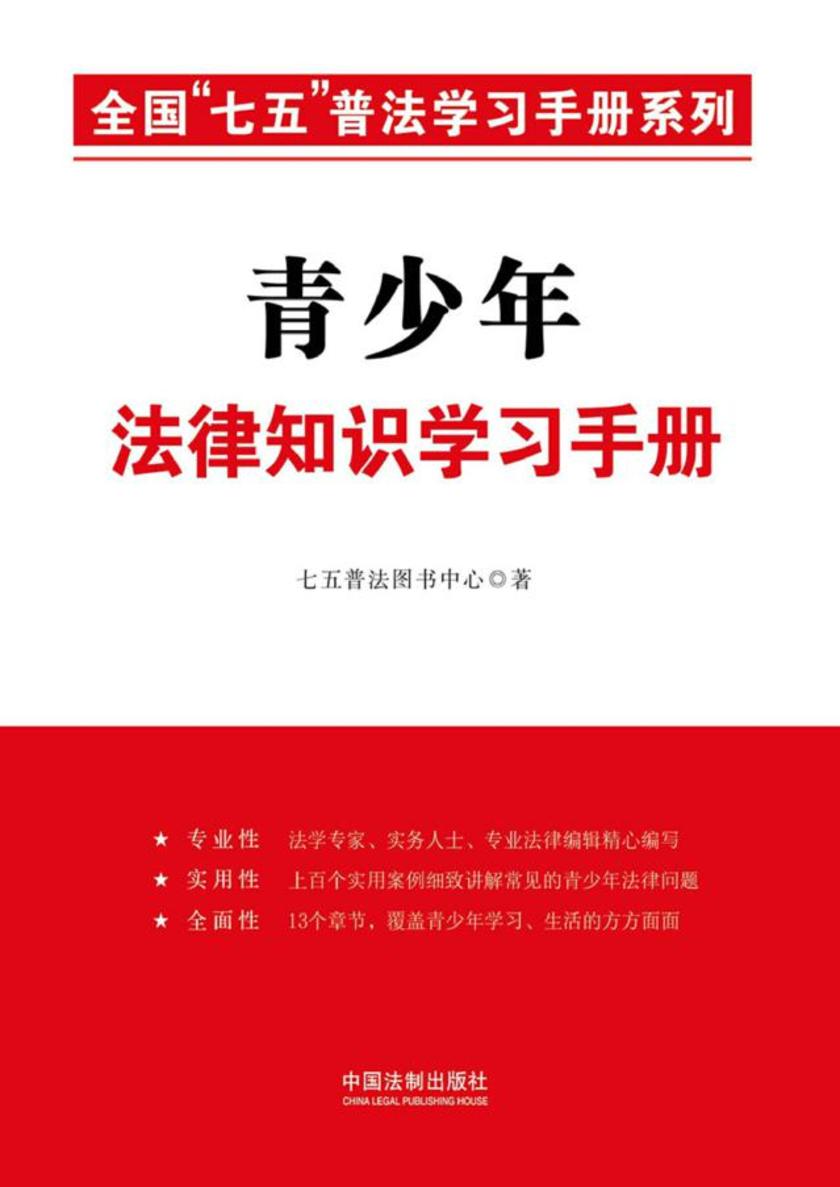 全国“七五”普法学习手册系列

青少年
法律知识学习手册

七五普法图书中心◎著

★ 专业性 法学专家、实务人士、专业法律编辑精心编写
★ 实用性 上百个实用案例细致讲解常见的青少年法律问题
★ 全面性 13个章节，覆盖青少年学习、生活的方方面面

中国法制出版社
CHINA LEGAL PUBLISHING HOUSE